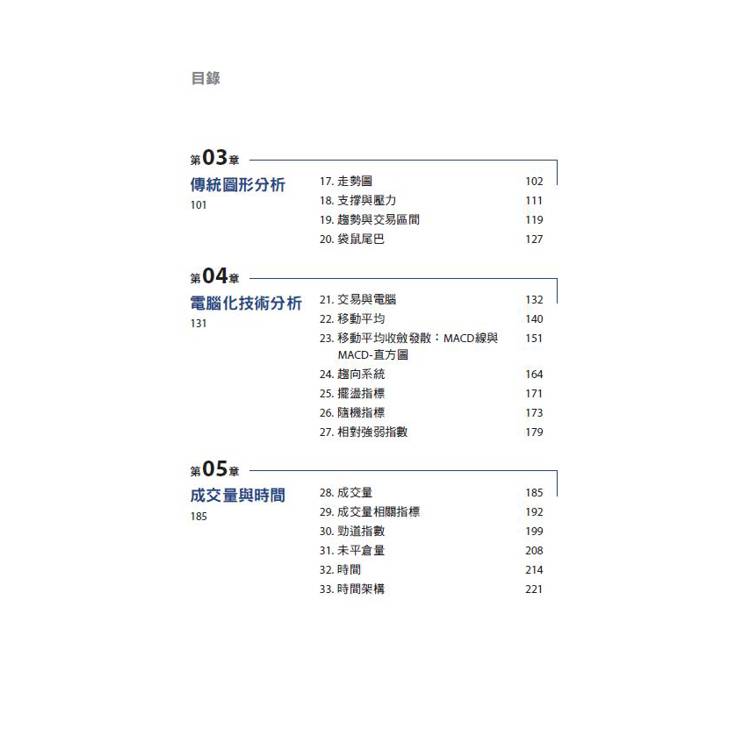 目錄

第03章
傳統圖形分析
101

17. 走勢圖 102
18. 支撐與壓力 111
19. 趨勢與交易區間 119
20. 袋鼠尾巴 127

第04章
電腦化技術分析
131

21. 交易與電腦 132
22. 移動平均 140
23. 移動平均收斂發散：MACD線與MACD-直方圖 151
24. 趨向系統 164
25. 擺盪指標 171
26. 隨機指標 173
27. 相對強弱指數 179

第05章
成交量與時間
185

28. 成交量 185
29. 成交量相關指標 192
30. 勁道指數 199
31. 未平倉量 208
32. 時間 214
33. 時間架構 221